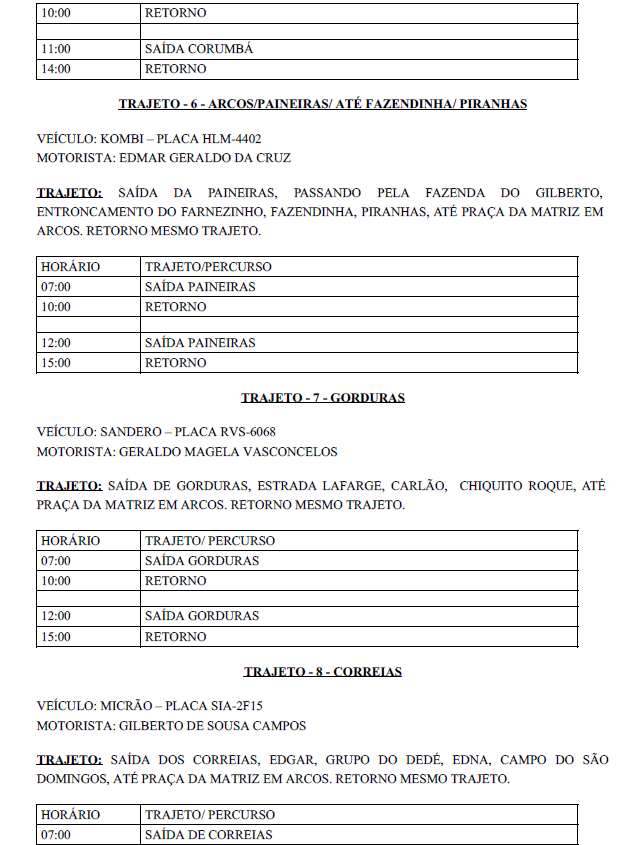 | 10:00 | RETORNO |
|---|---|
| | |
| 11:00 | SAÍDA CORUMBÁ |
| 14:00 | RETORNO |

TRAJETO - 6 - ARCOS/PAINEIRAS/ ATÉ FAZENDINHA/ PIRANHAS

VEÍCULO: KOMBI – PLACA HLM-4402
MOTORISTA: EDMAR GERALDO DA CRUZ

TRAJETO: SAÍDA DA PAINEIRAS, PASSANDO PELA FAZENDA DO GILBERTO, ENTRONCAMENTO DO FARNEZINHO, FAZENDINHA, PIRANHAS, ATÉ PRAÇA DA MATRIZ EM ARCOS. RETORNO MESMO TRAJETO.

| HORÁRIO | TRAJETO/PERCURSO |
|---|---|
| 07:00 | SAÍDA PAINEIRAS |
| 10:00 | RETORNO |
| | |
| 12:00 | SAÍDA PAINEIRAS |
| 15:00 | RETORNO |

TRAJETO - 7 - GORDURAS

VEÍCULO: SANDERO – PLACA RVS-6068
MOTORISTA: GERALDO MAGELA VASCONCELOS

TRAJETO: SAÍDA DE GORDURAS, ESTRADA LAFARGE, CARLÃO, CHIQUITO ROQUE, ATÉ PRAÇA DA MATRIZ EM ARCOS. RETORNO MESMO TRAJETO.

| HORÁRIO | TRAJETO/ PERCURSO |
|---|---|
| 07:00 | SAÍDA GORDURAS |
| 10:00 | RETORNO |
| | |
| 12:00 | SAÍDA GORDURAS |
| 15:00 | RETORNO |

TRAJETO - 8 - CORREIAS

VEÍCULO: MICRÃO – PLACA SIA-2F15
MOTORISTA: GILBERTO DE SOUSA CAMPOS

TRAJETO: SAÍDA DOS CORREIAS, EDGAR, GRUPO DO DEDÉ, EDNA, CAMPO DO SÃO DOMINGOS, ATÉ PRAÇA DA MATRIZ EM ARCOS. RETORNO MESMO TRAJETO.

| HORÁRIO | TRAJETO/ PERCURSO |
|---|---|
| 07:00 | SAÍDA DE CORREIAS |